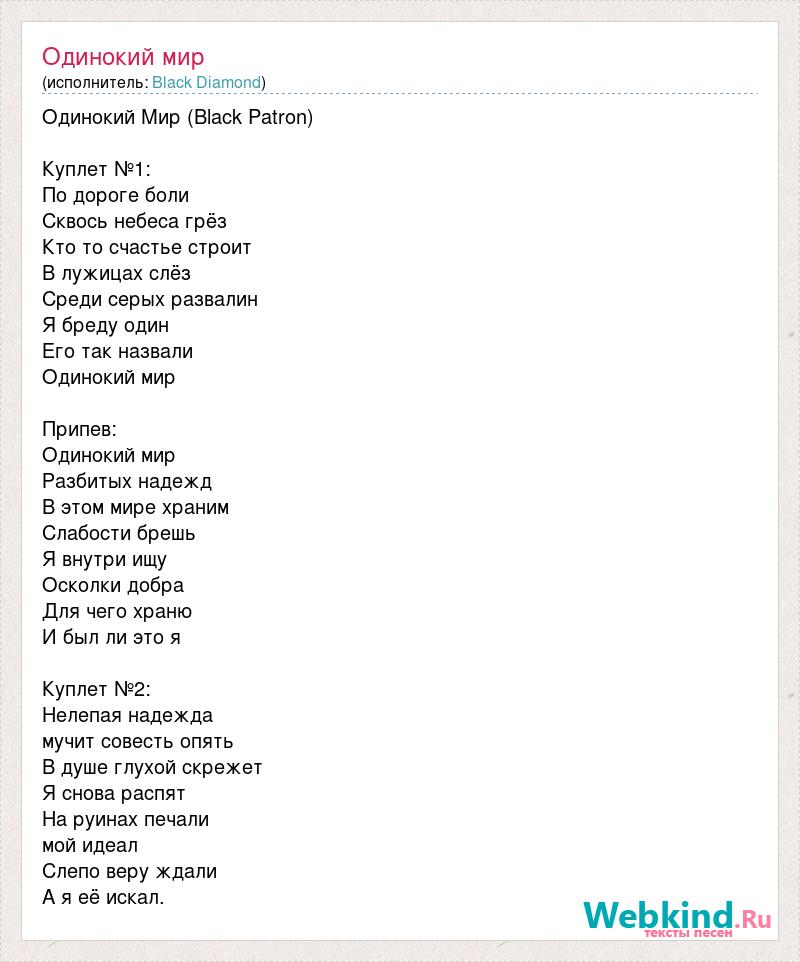 Одинокий мир
(исполнитель: Black Diamond)

Одинокий Мир (Black Patron)

Куплет №1:
По дороге боли
Сквось небеса грёз
Кто то счастье строит
В лужицах слёз
Среди серых развалин
Я бреду один
Его так назвали
Одинокий мир

Припев:
Одинокий мир
Разбитых надежд
В этом мире храним
Слабости брешь
Я внутри ищу
Осколки добра
Для чего храню
И был ли это я

Куплет №2:
Нелепая надежда
мучит совесть опять
В душе глухой скрежет
Я снова распят
На руинах печали
мой идеал
Слепо веру ждали
А я её искал.

Webkind.Ru
тексты песен